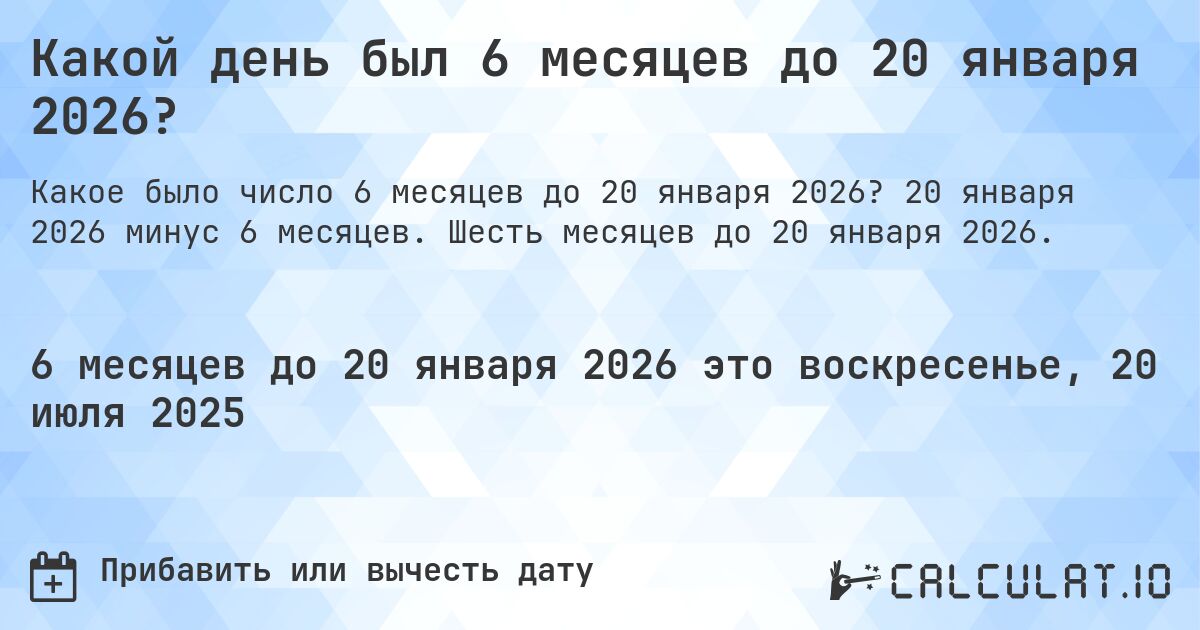 Какой день был 6 месяцев до 20 января 2026?

Какое было число 6 месяцев до 20 января 2026? 20 января 2026 минус 6 месяцев. Шесть месяцев до 20 января 2026.

6 месяцев до 20 января 2026 это воскресенье, 20 июля 2025

Прибавить или вычесть дату

CALCULAT.IO